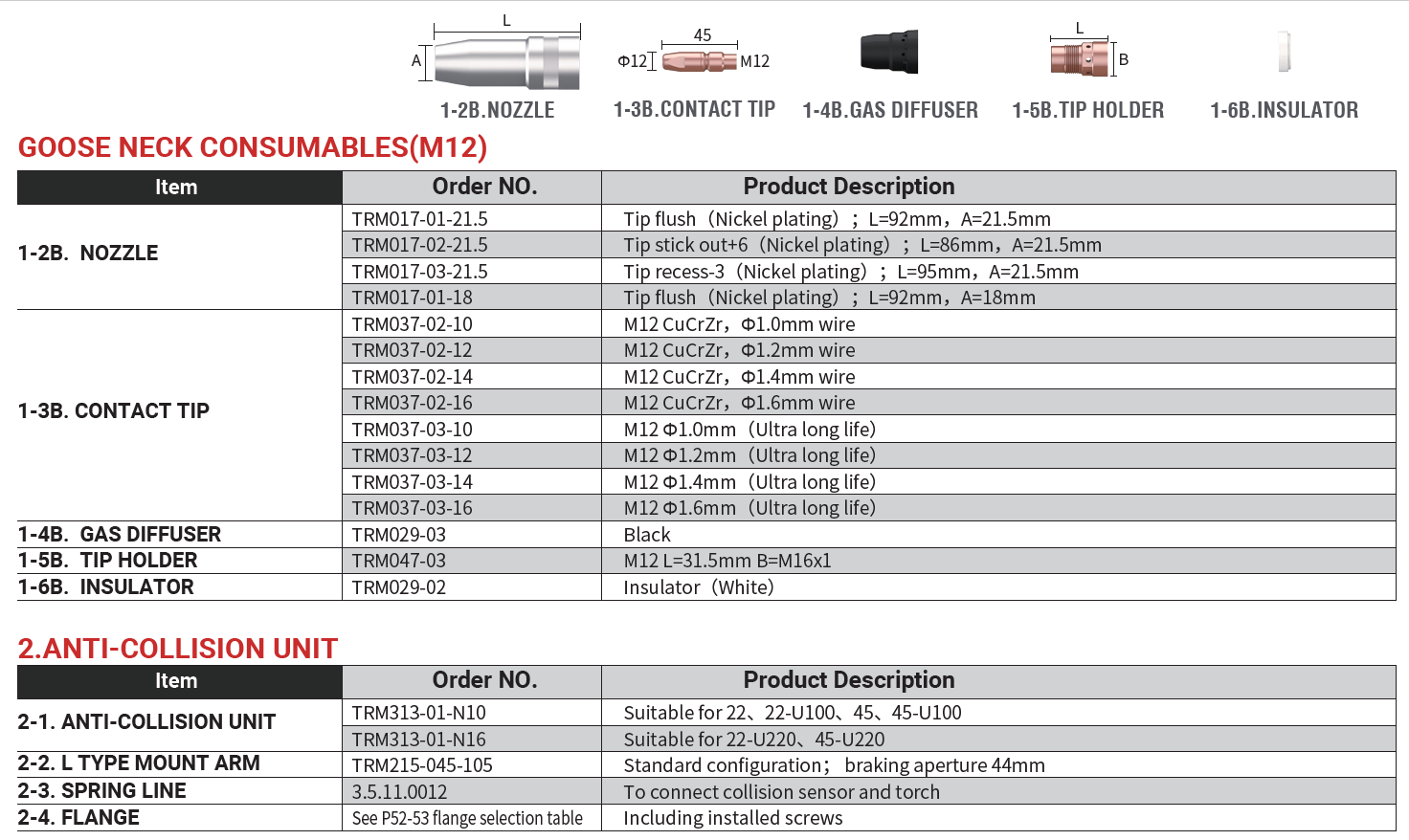 L
A
1-2B.NOZZLE

45
Φ12
M12
1-3B.CONTACT TIP

1-4B.GAS DIFFUSER

L
B
1-5B.TIP HOLDER

1-6B.INSULATOR

GOOSE NECK CONSUMABLES(M12)

| Item | Order NO. | Product Description |
|---|---|---|
| 1-2B. NOZZLE | TRM017-01-21.5 | Tip flush（Nickel plating）；L=92mm，A=21.5mm |
| | TRM017-02-21.5 | Tip stick out+6（Nickel plating）；L=86mm，A=21.5mm |
| | TRM017-03-21.5 | Tip recess-3（Nickel plating）；L=95mm，A=21.5mm |
| | TRM017-01-18 | Tip flush（Nickel plating）；L=92mm，A=18mm |
| 1-3B. CONTACT TIP | TRM037-02-10 | M12 CuCrZr，Φ1.0mm wire |
| | TRM037-02-12 | M12 CuCrZr，Φ1.2mm wire |
| | TRM037-02-14 | M12 CuCrZr，Φ1.4mm wire |
| | TRM037-02-16 | M12 CuCrZr，Φ1.6mm wire |
| | TRM037-03-10 | M12 Φ1.0mm（Ultra long life） |
| | TRM037-03-12 | M12 Φ1.2mm（Ultra long life） |
| | TRM037-03-14 | M12 Φ1.4mm（Ultra long life） |
| | TRM037-03-16 | M12 Φ1.6mm（Ultra long life） |
| 1-4B. GAS DIFFUSER | TRM029-03 | Black |
| 1-5B. TIP HOLDER | TRM047-03 | M12 L=31.5mm B=M16x1 |
| 1-6B. INSULATOR | TRM029-02 | Insulator（White） |

2.ANTI-COLLISION UNIT

| Item | Order NO. | Product Description |
|---|---|---|
| 2-1. ANTI-COLLISION UNIT | TRM313-01-N10 | Suitable for 22、22-U100、45、45-U100 |
| | TRM313-01-N16 | Suitable for 22-U220、45-U220 |
| 2-2. L TYPE MOUNT ARM | TRM215-045-105 | Standard configuration； braking aperture 44mm |
| 2-3. SPRING LINE | 3.5.11.0012 | To connect collision sensor and torch |
| 2-4. FLANGE | See P52-53 flange selection table | Including installed screws |